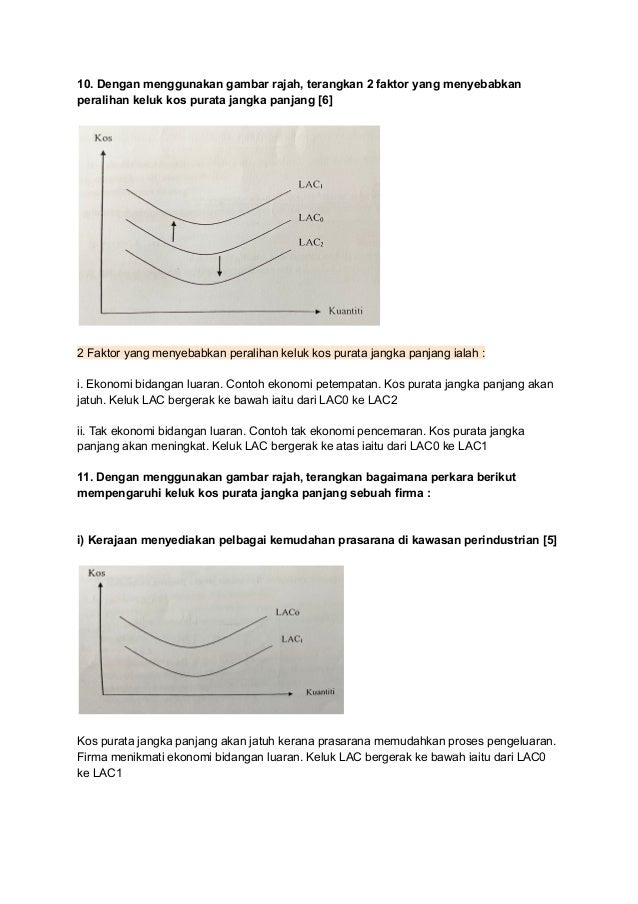 **10. Dengan menggunakan gambar rajah, terangkan 2 faktor yang menyebabkan peralihan keluk kos purata jangka panjang [6]**

Kos

$LAC_1$

$LAC_0$

$LAC_2$

Kuantiti

2 Faktor yang menyebabkan peralihan keluk kos purata jangka panjang ialah :

i. Ekonomi bidangan luaran. Contoh ekonomi petempatan. Kos purata jangka panjang akan jatuh. Keluk LAC bergerak ke bawah iaitu dari LAC0 ke LAC2

ii. Tak ekonomi bidangan luaran. Contoh tak ekonomi pencemaran. Kos purata jangka panjang akan meningkat. Keluk LAC bergerak ke atas iaitu dari LAC0 ke LAC1

**11. Dengan menggunakan gambar rajah, terangkan bagaimana perkara berikut mempengaruhi keluk kos purata jangka panjang sebuah firma :**

**i) Kerajaan menyediakan pelbagai kemudahan prasarana di kawasan perindustrian [5]**

Kos

$LAC_0$

$LAC_1$

Kuantiti

Kos purata jangka panjang akan jatuh kerana prasarana memudahkan proses pengeluaran. Firma menikmati ekonomi bidangan luaran. Keluk LAC bergerak ke bawah iaitu dari LAC0 ke LAC1